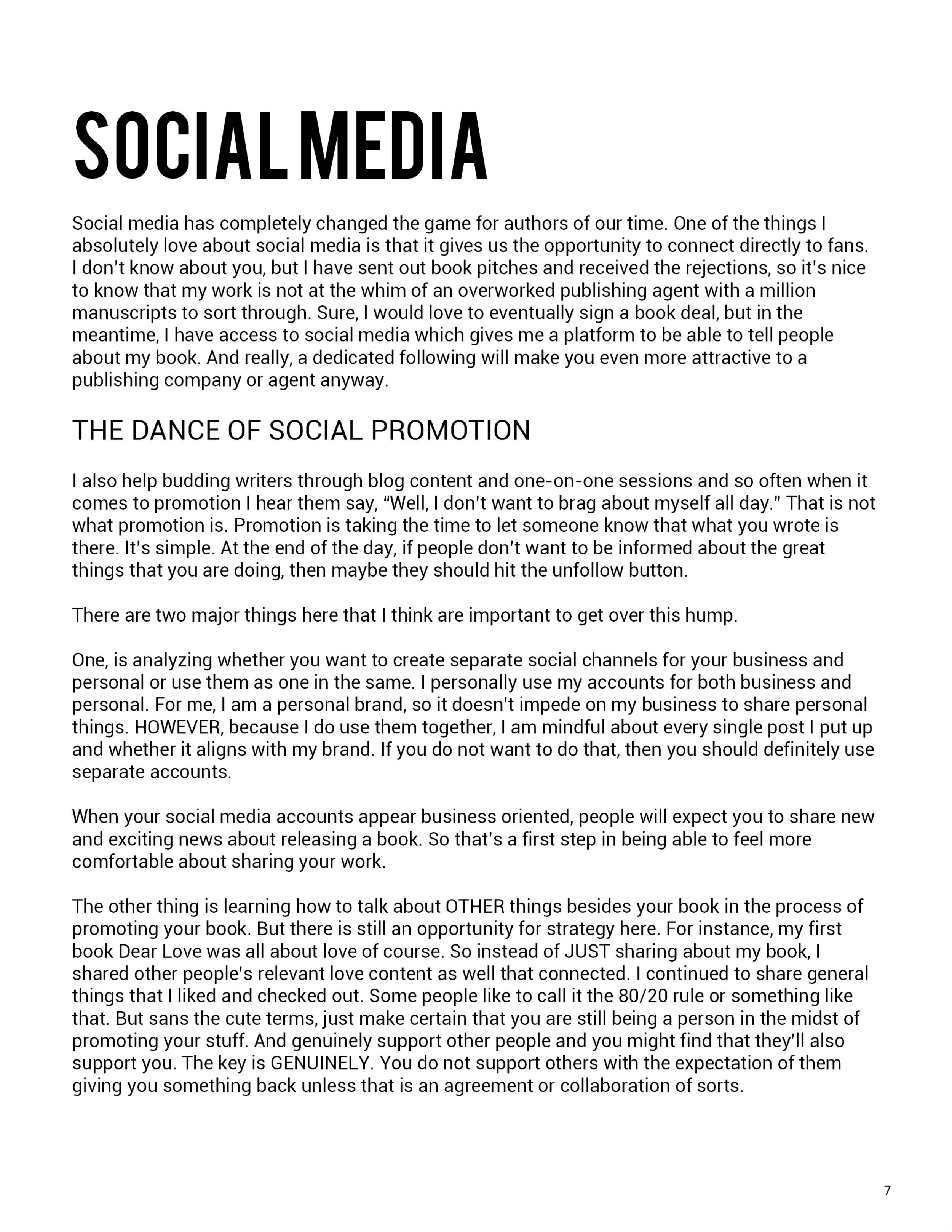 SOCIAL MEDIA

Social media has completely changed the game for authors of our time. One of the things I absolutely love about social media is that it gives us the opportunity to connect directly to fans. I don't know about you, but I have sent out book pitches and received the rejections, so it's nice to know that my work is not at the whim of an overworked publishing agent with a million manuscripts to sort through. Sure, I would love to eventually sign a book deal, but in the meantime, I have access to social media which gives me a platform to be able to tell people about my book. And really, a dedicated following will make you even more attractive to a publishing company or agent anyway.

THE DANCE OF SOCIAL PROMOTION

I also help budding writers through blog content and one-on-one sessions and so often when it comes to promotion I hear them say, "Well, I don't want to brag about myself all day." That is not what promotion is. Promotion is taking the time to let someone know that what you wrote is there. It's simple. At the end of the day, if people don't want to be informed about the great things that you are doing, then maybe they should hit the unfollow button.

There are two major things here that I think are important to get over this hump.

One, is analyzing whether you want to create separate social channels for your business and personal or use them as one in the same. I personally use my accounts for both business and personal. For me, I am a personal brand, so it doesn't impede on my business to share personal things. HOWEVER, because I do use them together, I am mindful about every single post I put up and whether it aligns with my brand. If you do not want to do that, then you should definitely use separate accounts.

When your social media accounts appear business oriented, people will expect you to share new and exciting news about releasing a book. So that's a first step in being able to feel more comfortable about sharing your work.

The other thing is learning how to talk about OTHER things besides your book in the process of promoting your book. But there is still an opportunity for strategy here. For instance, my first book Dear Love was all about love of course. So instead of JUST sharing about my book, I shared other people's relevant love content as well that connected. I continued to share general things that I liked and checked out. Some people like to call it the 80/20 rule or something like that. But sans the cute terms, just make certain that you are still being a person in the midst of promoting your stuff. And genuinely support other people and you might find that they'll also support you. The key is GENUINELY. You do not support others with the expectation of them giving you something back unless that is an agreement or collaboration of sorts.

7